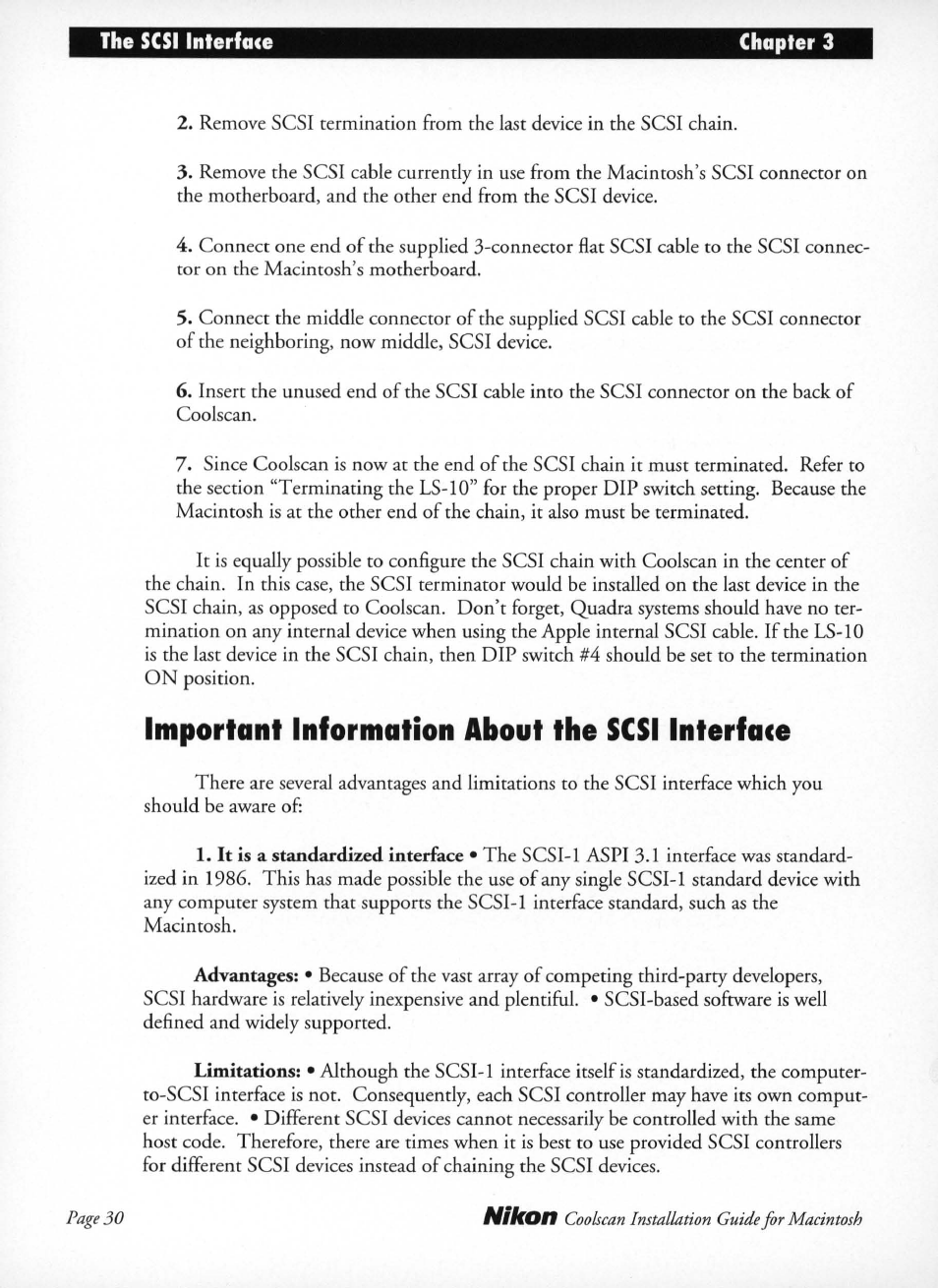 The SCSI Interface Chapter 3

2. Remove SCSI termination from the last device in the SCSI chain.

3. Remove the SCSI cable currently in use from the Macintosh's SCSI connector on the motherboard, and the other end from the SCSI device.

4. Connect one end of the supplied 3-connector flat SCSI cable to the SCSI connector on the Macintosh's motherboard.

5. Connect the middle connector of the supplied SCSI cable to the SCSI connector of the neighboring, now middle, SCSI device.

6. Insert the unused end of the SCSI cable into the SCSI connector on the back of Coolscan.

7. Since Coolscan is now at the end of the SCSI chain it must terminated. Refer to the section "Terminating the LS-10" for the proper DIP switch setting. Because the Macintosh is at the other end of the chain, it also must be terminated.

It is equally possible to configure the SCSI chain with Coolscan in the center of the chain. In this case, the SCSI terminator would be installed on the last device in the SCSI chain, as opposed to Coolscan. Don't forget, Quadra systems should have no termination on any internal device when using the Apple internal SCSI cable. If the LS-10 is the last device in the SCSI chain, then DIP switch #4 should be set to the termination ON position.

Important Information About the SCSI Interface

There are several advantages and limitations to the SCSI interface which you should be aware of:

1. It is a standardized interface • The SCSI-1 ASPI 3.1 interface was standardized in 1986. This has made possible the use of any single SCSI-1 standard device with any computer system that supports the SCSI-1 interface standard, such as the Macintosh.

Advantages: • Because of the vast array of competing third-party developers, SCSI hardware is relatively inexpensive and plentiful. • SCSI-based software is well defined and widely supported.

Limitations: • Although the SCSI-1 interface itself is standardized, the computer-to-SCSI interface is not. Consequently, each SCSI controller may have its own computer interface. • Different SCSI devices cannot necessarily be controlled with the same host code. Therefore, there are times when it is best to use provided SCSI controllers for different SCSI devices instead of chaining the SCSI devices.

Page 30 Nikon Coolscan Installation Guide for Macintosh